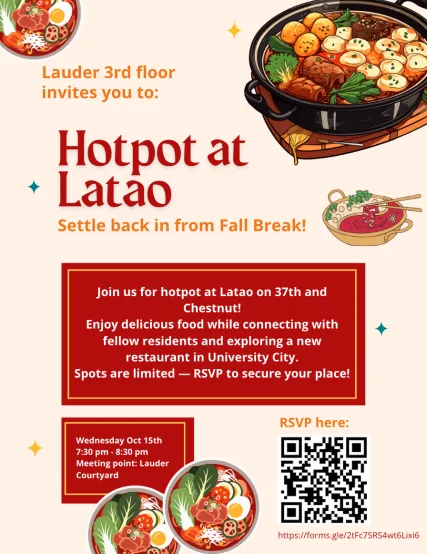 Lauder 3rd floor invites you to:

Hotpot at Latao

Settle back in from Fall Break!

Join us for hotpot at Latao on 37th and Chestnut!
Enjoy delicious food while connecting with fellow residents and exploring a new restaurant in University City.
Spots are limited — RSVP to secure your place!

Wednesday Oct 15th
7:30 pm - 8:30 pm
Meeting point: Lauder Courtyard

RSVP here:

https://forms.gle/2tFc75RS4wt6Lixi6